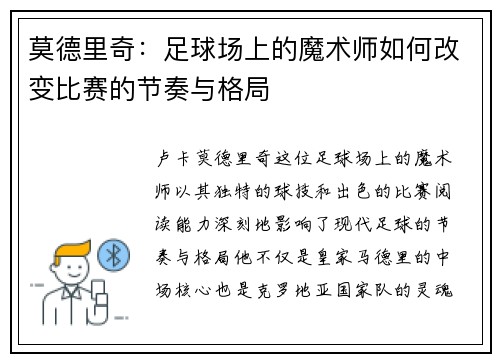 莫德里奇：足球场上的魔术师如何改变比赛的节奏与格局

卢卡莫德里奇这位足球场上的魔术师以其独特的球技和出色的比赛阅读能力深刻地影响了现代足球的节奏与格局他不仅是皇家马德里的中场核心也是克罗地亚国家队的灵魂